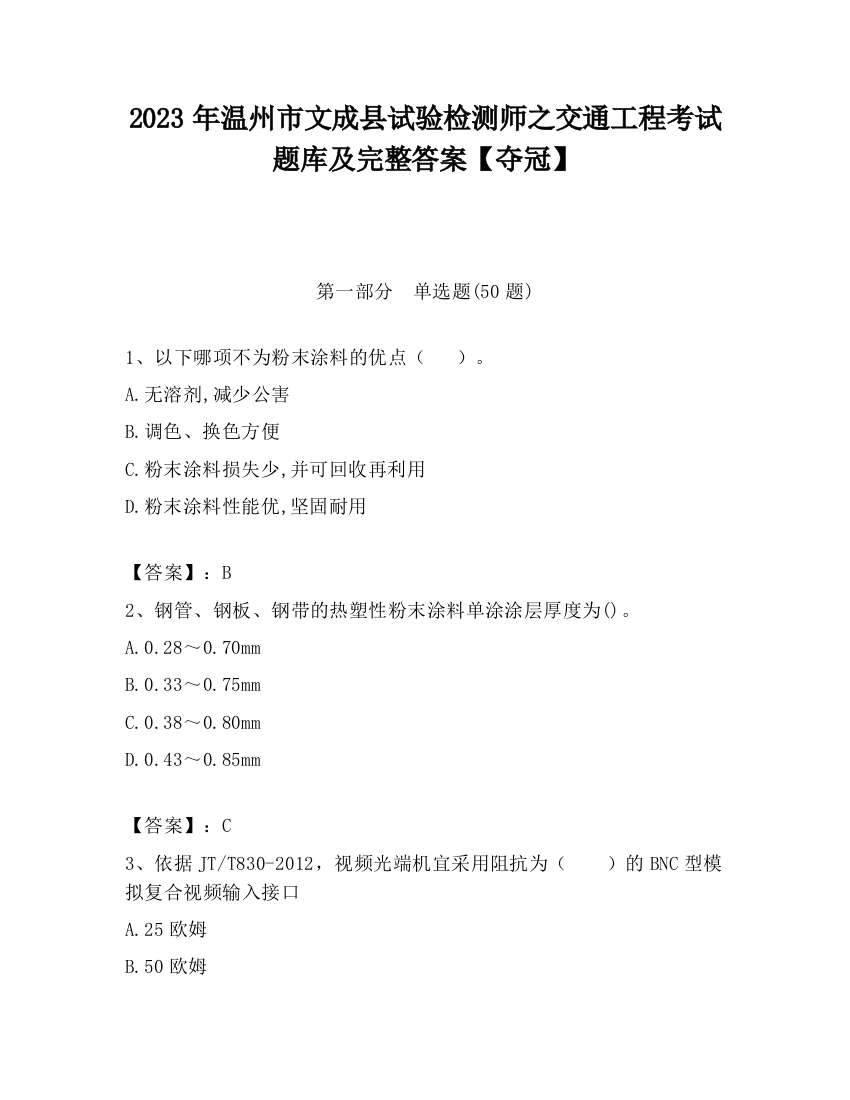 2023 年温州市文成县试验检测师之交通工程考试题库及完整答案【夺冠】

第一部分　单选题(50 题)

1、以下哪项不为粉末涂料的优点（　　）。

A.无溶剂,减少公害

B.调色、换色方便

C.粉末涂料损失少,并可回收再利用

D.粉末涂料性能优,坚固耐用

【答案】：B

2、钢管、钢板、钢带的热塑性粉末涂料单涂涂层厚度为()。

A.0.28～0.70mm

B.0.33～0.75mm

C.0.38～0.80mm

D.0.43～0.85mm

【答案】：C

3、依据 JT/T830-2012，视频光端机宜采用阻抗为（　　）的 BNC 型模拟复合视频输入接口

A.25 欧姆

B.50 欧姆